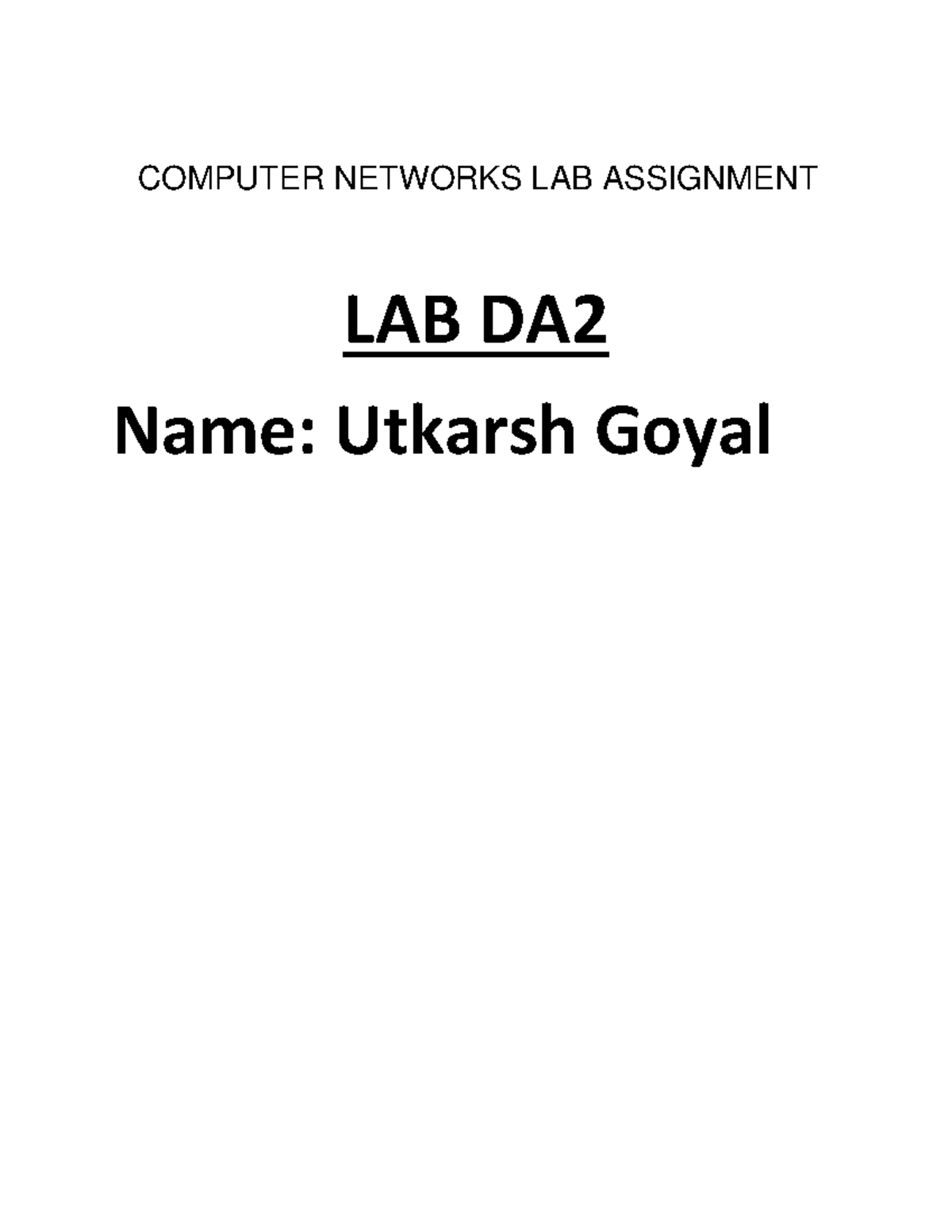 COMPUTER NETWORKS LAB ASSIGNMENT

LAB DA2

Name: Utkarsh Goyal